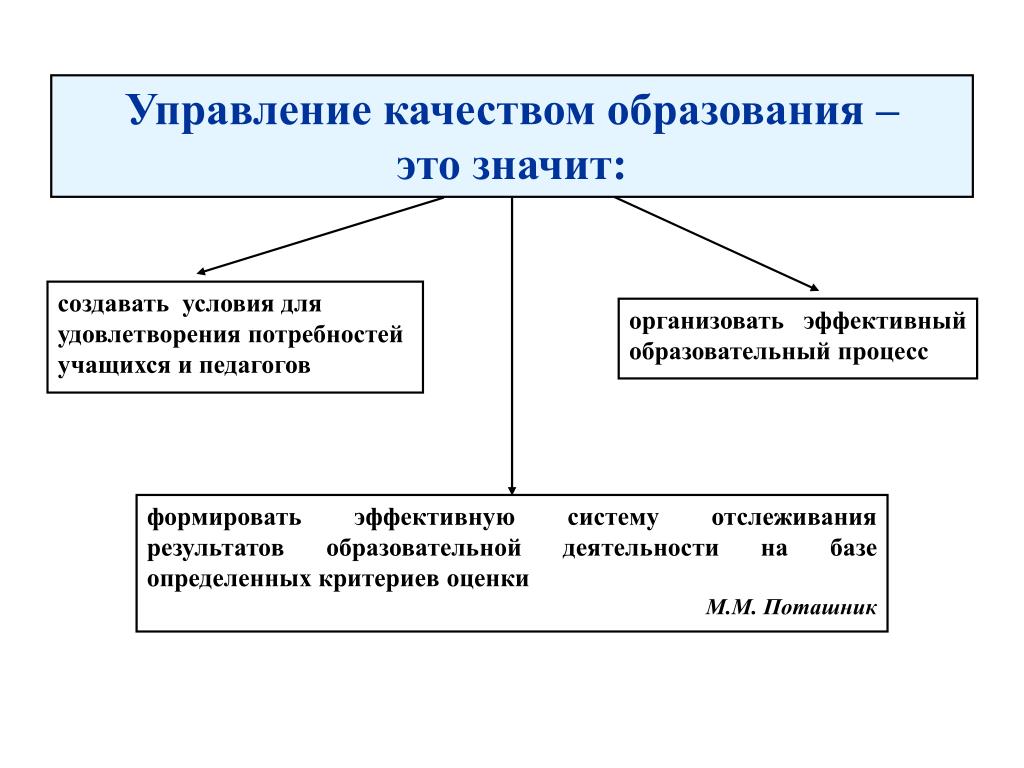 Управление качеством образования – это значит:

создавать условия для удовлетворения потребностей учащихся и педагогов

организовать эффективный образовательный процесс

формировать эффективную систему отслеживания результатов образовательной деятельности на базе определенных критериев оценки

М.М. Поташник